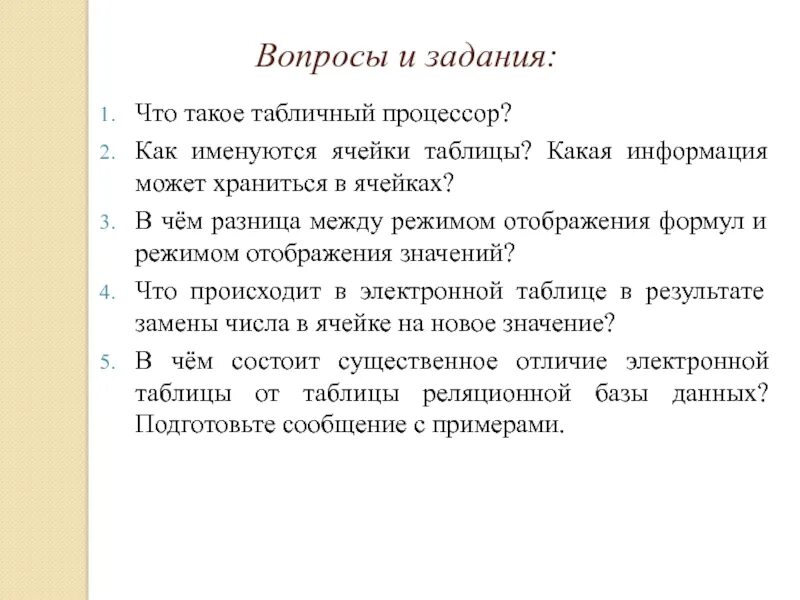 Вопросы и задания:

1. Что такое табличный процессор?
2. Как именуются ячейки таблицы? Какая информация может храниться в ячейках?
3. В чём разница между режимом отображения формул и режимом отображения значений?
4. Что происходит в электронной таблице в результате замены числа в ячейке на новое значение?
5. В чём состоит существенное отличие электронной таблицы от таблицы реляционной базы данных? Подготовьте сообщение с примерами.